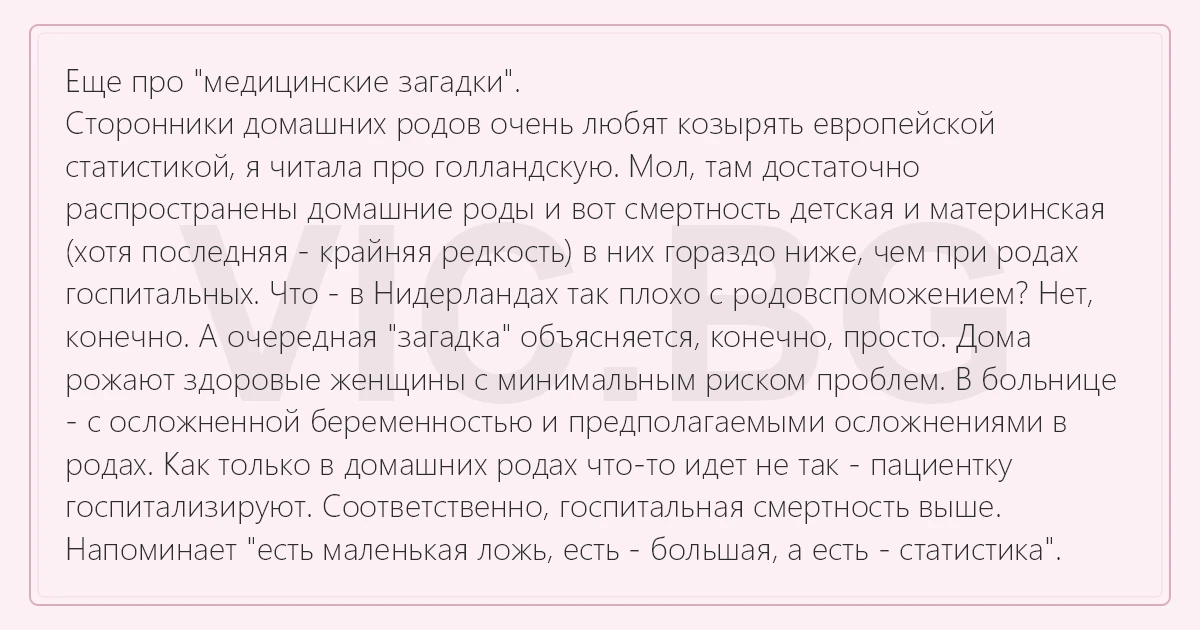 Еще про "медицинские загадки".
Сторонники домашних родов очень любят козырять европейской статистикой, я читала про голландскую. Мол, там достаточно распространены домашние роды и вот смертность детская и материнская (хотя последняя - крайняя редкость) в них гораздо ниже, чем при родах госпитальных. Что - в Нидерландах так плохо с родовспоможением? Нет, конечно. А очередная "загадка" объясняется, конечно, просто. Дома рожают здоровые женщины с минимальным риском проблем. В больнице - с осложненной беременностью и предполагаемыми осложнениями в родах. Как только в домашних родах что-то идет не так - пациентку госпитализируют. Соответственно, госпитальная смертность выше. Напоминает "есть маленькая ложь, есть - большая, а есть - статистика".

VIC.BG